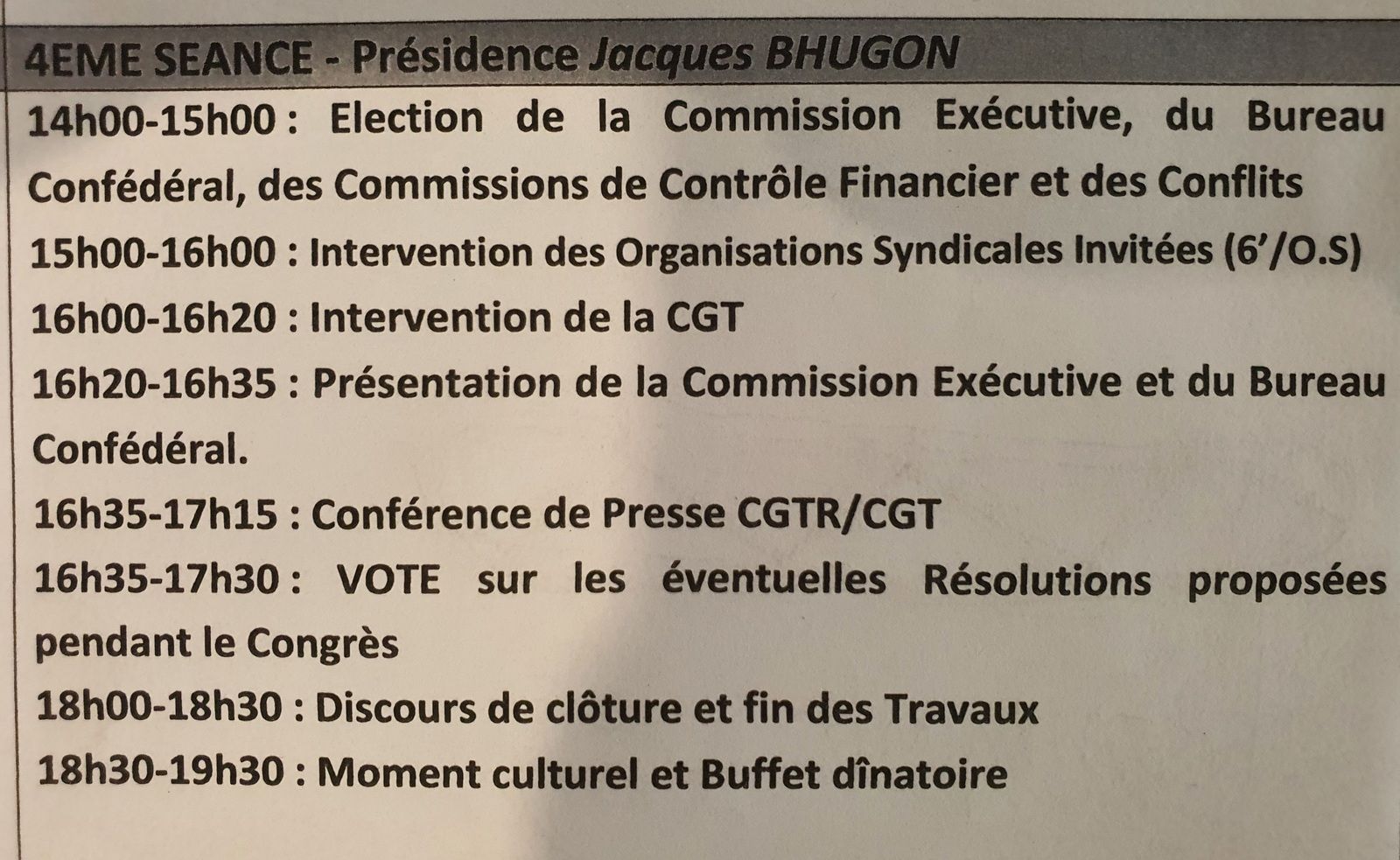 4EME SEANCE - Présidence Jacques BHUGON

14h00-15h00 : Election de la Commission Exécutive, du Bureau Confédéral, des Commissions de Contrôle Financier et des Conflits

15h00-16h00 : Intervention des Organisations Syndicales Invitées (6'/O.S)

16h00-16h20 : Intervention de la CGT

16h20-16h35 : Présentation de la Commission Exécutive et du Bureau Confédéral.

16h35-17h15 : Conférence de Presse CGTR/CGT

16h35-17h30 : VOTE sur les éventuelles Résolutions proposées pendant le Congrès

18h00-18h30 : Discours de clôture et fin des Travaux

18h30-19h30 : Moment culturel et Buffet dînatoire